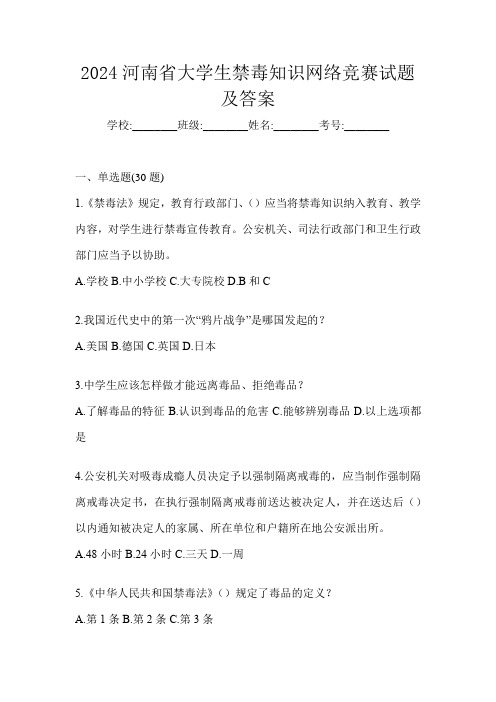 2024 河南省大学生禁毒知识网络竞赛试题及答案

学校:________班级:________姓名:________考号:________

一、单选题(30 题)

1.《禁毒法》规定，教育行政部门、()应当将禁毒知识纳入教育、教学内容，对学生进行禁毒宣传教育。公安机关、司法行政部门和卫生行政部门应当予以协助。

A.学校 B.中小学校 C.大专院校 D.B 和 C

2.我国近代史中的第一次“鸦片战争”是哪国发起的？

A.美国 B.德国 C.英国 D.日本

3.中学生应该怎样做才能远离毒品、拒绝毒品？

A.了解毒品的特征 B.认识到毒品的危害 C.能够辨别毒品 D.以上选项都是

4.公安机关对吸毒成瘾人员决定予以强制隔离戒毒的，应当制作强制隔离戒毒决定书，在执行强制隔离戒毒前送达被决定人，并在送达后()以内通知被决定人的家属、所在单位和户籍所在地公安派出所。

A.48 小时 B.24 小时 C.三天 D.一周

5.《中华人民共和国禁毒法》()规定了毒品的定义？

A.第 1 条 B.第 2 条 C.第 3 条